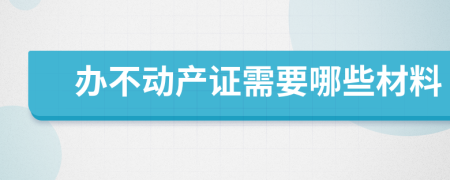 办不动产证需要哪些材料